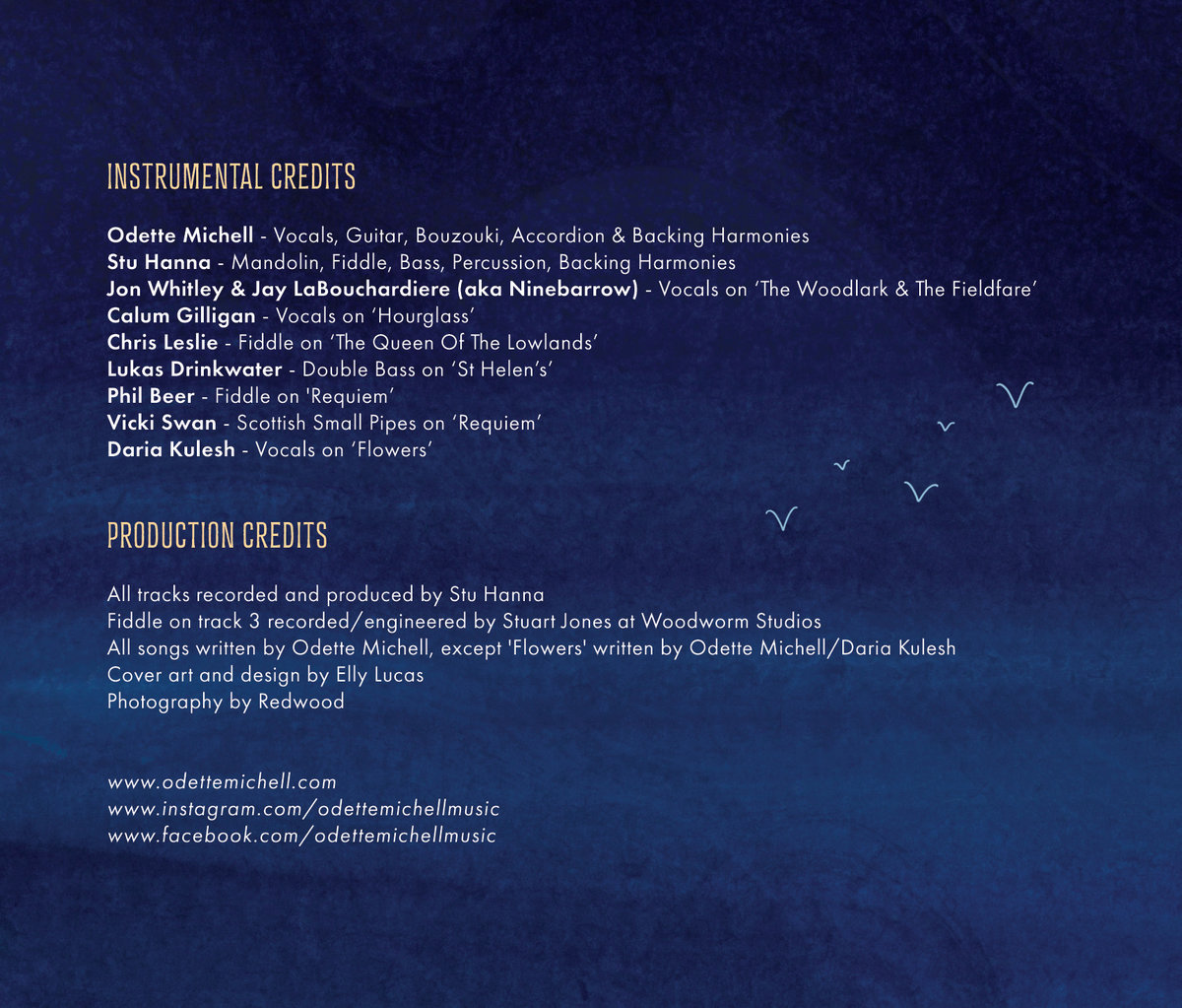 INSTRUMENTAL CREDITS

Odette Michell - Vocals, Guitar, Bouzouki, Accordion & Backing Harmonies
Stu Hanna - Mandolin, Fiddle, Bass, Percussion, Backing Harmonies
Jon Whitley & Jay LaBouchardiere (aka Ninebarrow) - Vocals on 'The Woodlark & The Fieldfare'
Calum Gilligan - Vocals on 'Hourglass'
Chris Leslie - Fiddle on 'The Queen Of The Lowlands'
Lukas Drinkwater - Double Bass on 'St Helen's'
Phil Beer - Fiddle on 'Requiem'
Vicki Swan - Scottish Small Pipes on 'Requiem'
Daria Kulesh - Vocals on 'Flowers'

PRODUCTION CREDITS

All tracks recorded and produced by Stu Hanna
Fiddle on track 3 recorded/engineered by Stuart Jones at Woodworm Studios
All songs written by Odette Michell, except 'Flowers' written by Odette Michell/Daria Kulesh
Cover art and design by Elly Lucas
Photography by Redwood

www.odettemichell.com
www.instagram.com/odettemichellmusic
www.facebook.com/odettemichellmusic